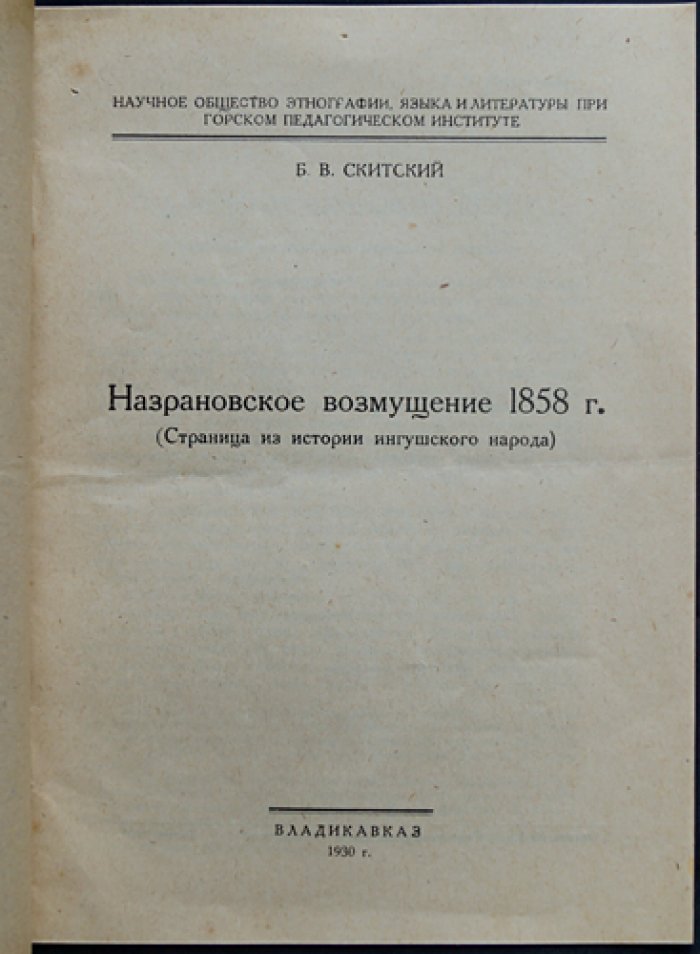 НАУЧНОЕ ОБЩЕСТВО ЭТНОГРАФИИ, ЯЗЫКА И ЛИТЕРАТУРЫ ПРИ ГОРСКОМ ПЕДАГОГИЧЕСКОМ ИНСТИТУТЕ

Б. В. СКИТСКИЙ

Назрановское возмущение 1858 г.
(Страница из истории ингушского народа)

ВЛАДИКАВКАЗ
1930 г.